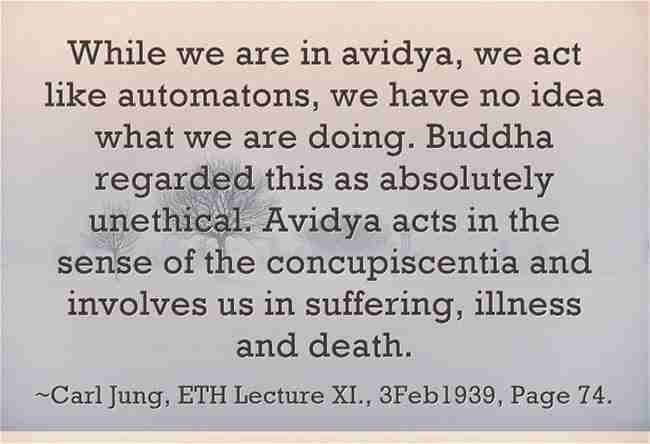 While we are in avidya, we act like automatons, we have no idea what we are doing. Buddha regarded this as absolutely unethical. Avidya acts in the sense of the concupiscentia and involves us in suffering, illness and death.

~Carl Jung, ETH Lecture XI., 3Feb1939, Page 74.